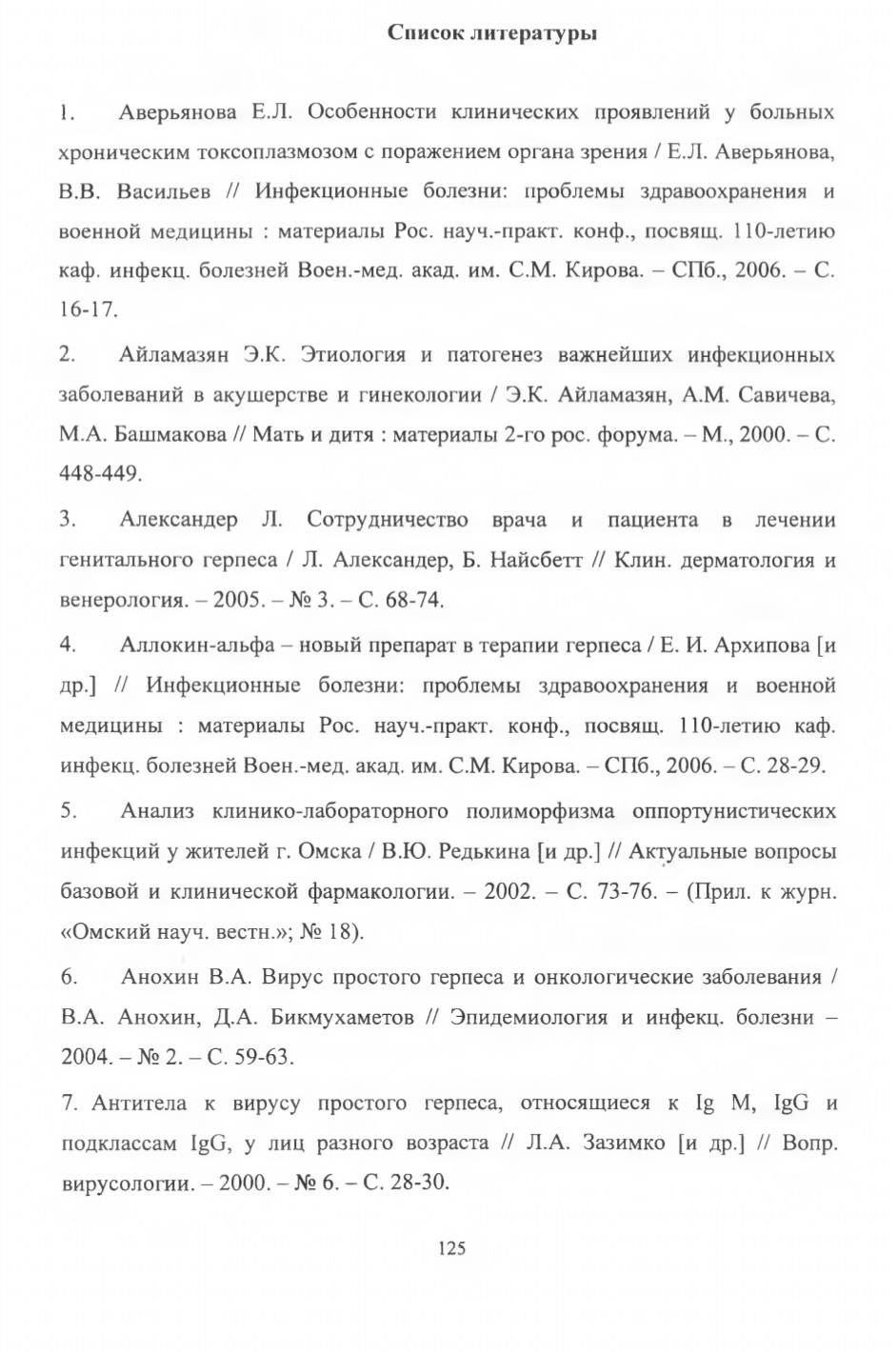 Список литературы

1. Аверьянова Е.Л. Особенности клинических проявлений у больных хроническим токсоплазмозом с поражением органа зрения / Е.Л. Аверьянова, В.В. Васильев // Инфекционные болезни: проблемы здравоохранения и военной медицины : материалы Рос. науч.-практ. конф., посвящ. 110-летию каф. инфекц. болезней Воен.-мед. акад. им. С.М. Кирова. – СПб., 2006. – С. 16-17.

2. Айламазян Э.К. Этиология и патогенез важнейших инфекционных заболеваний в акушерстве и гинекологии / Э.К. Айламазян, А.М. Савичева, М.А. Башмакова // Мать и дитя : материалы 2-го рос. форума. – М., 2000. – С. 448-449.

3. Александер Л. Сотрудничество врача и пациента в лечении генитального герпеса / Л. Александер, Б. Найсбетт // Клин. дерматология и венерология. – 2005. – № 3. – С. 68-74.

4. Аллокин-альфа – новый препарат в терапии герпеса / Е. И. Архипова [и др.] // Инфекционные болезни: проблемы здравоохранения и военной медицины : материалы Рос. науч.-практ. конф., посвящ. 110-летию каф. инфекц. болезней Воен.-мед. акад. им. С.М. Кирова. – СПб., 2006. – С. 28-29.

5. Анализ клинико-лабораторного полиморфизма оппортунистических инфекций у жителей г. Омска / В.Ю. Редькина [и др.] // Актуальные вопросы базовой и клинической фармакологии. – 2002. – С. 73-76. – (Прил. к журн. «Омский науч. вестн.»; № 18).

6. Анохин В.А. Вирус простого герпеса и онкологические заболевания / В.А. Анохин, Д.А. Бикмухаметов // Эпидемиология и инфекц. болезни – 2004. – № 2. – С. 59-63.

7. Антитела к вирусу простого герпеса, относящиеся к Ig M, IgG и подклассам IgG, у лиц разного возраста // Л.А. Зазимко [и др.] // Вопр. вирусологии. – 2000. – № 6. – С. 28-30.

125